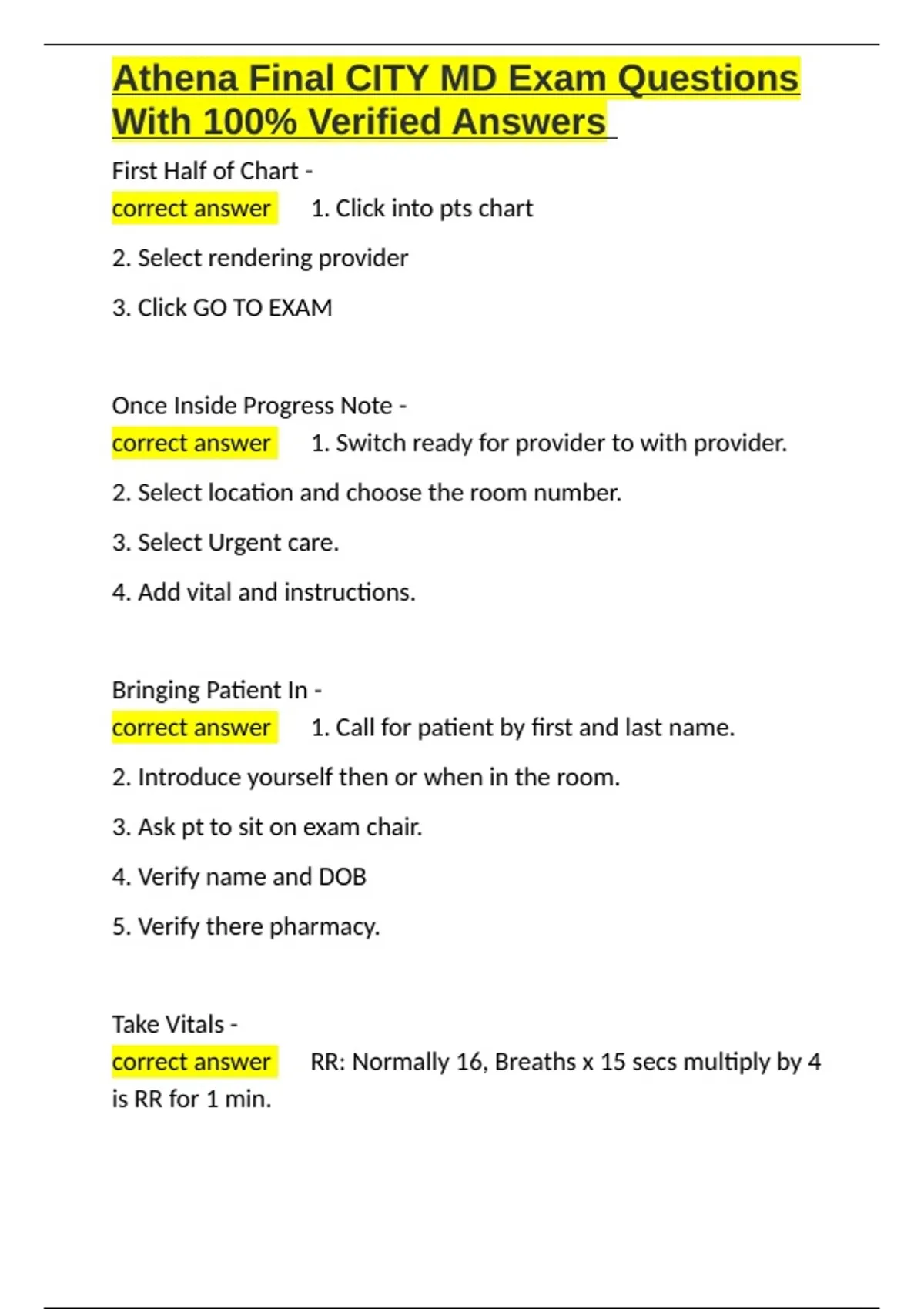 Athena Final CITY MD Exam Questions With 100% Verified Answers

First Half of Chart -
correct answer 1. Click into pts chart

2. Select rendering provider

3. Click GO TO EXAM

Once Inside Progress Note -
correct answer 1. Switch ready for provider to with provider.

2. Select location and choose the room number.

3. Select Urgent care.

4. Add vital and instructions.

Bringing Patient In -
correct answer 1. Call for patient by first and last name.

2. Introduce yourself then or when in the room.

3. Ask pt to sit on exam chair.

4. Verify name and DOB

5. Verify there pharmacy.

Take Vitals -
correct answer RR: Normally 16, Breaths x 15 secs multiply by 4 is RR for 1 min.